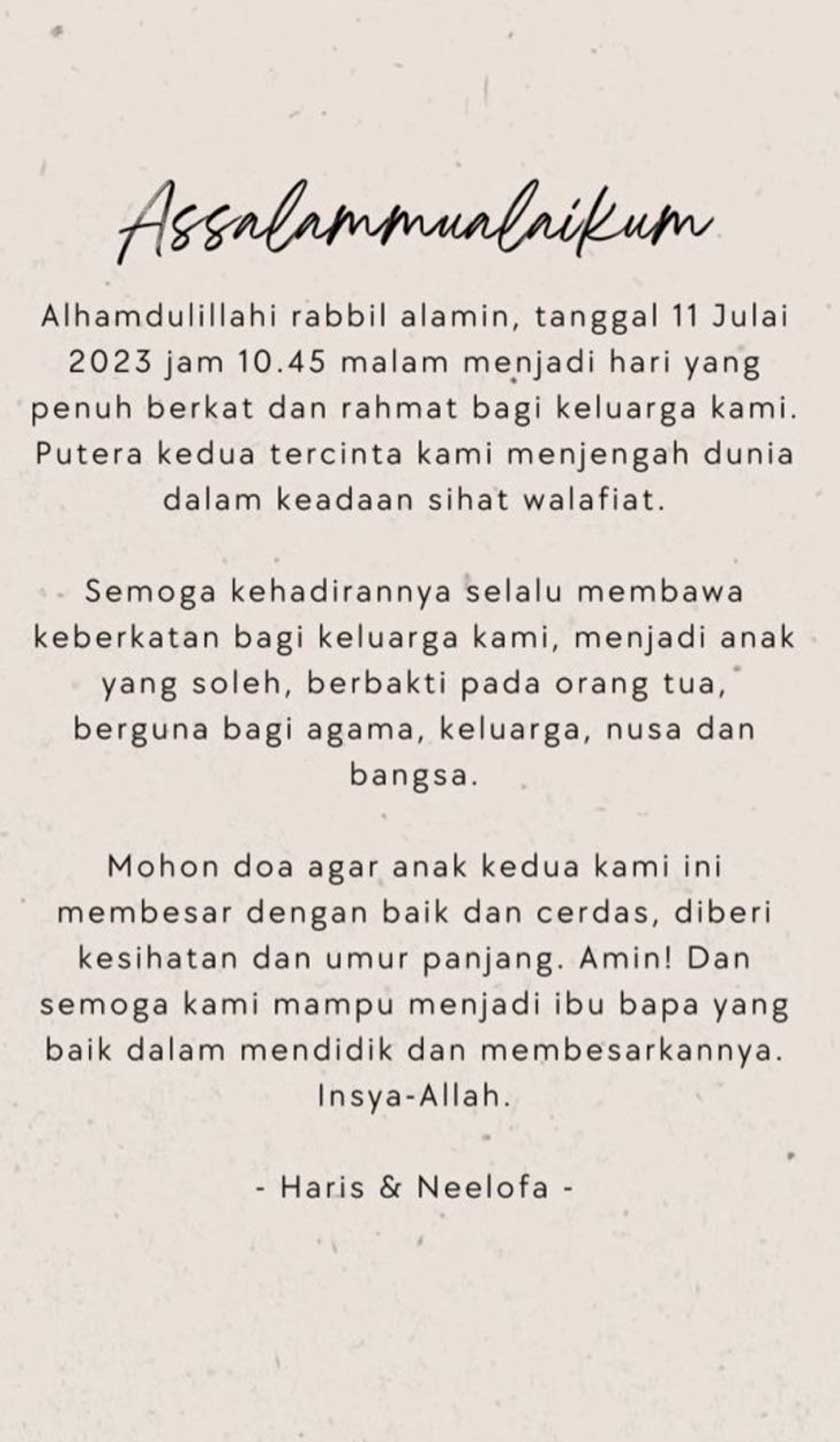 Assalammualaikum

Alhamdulillahi rabbil alamin, tanggal 11 Julai 2023 jam 10.45 malam menjadi hari yang penuh berkat dan rahmat bagi keluarga kami. Putera kedua tercinta kami menjengah dunia dalam keadaan sihat walafiat.

Semoga kehadirannya selalu membawa keberkatan bagi keluarga kami, menjadi anak yang soleh, berbakti pada orang tua, berguna bagi agama, keluarga, nusa dan bangsa.

Mohon doa agar anak kedua kami ini membesar dengan baik dan cerdas, diberi kesihatan dan umur panjang. Amin! Dan semoga kami mampu menjadi ibu bapa yang baik dalam mendidik dan membesarkannya. Insya-Allah.

- Haris & Neelofa -